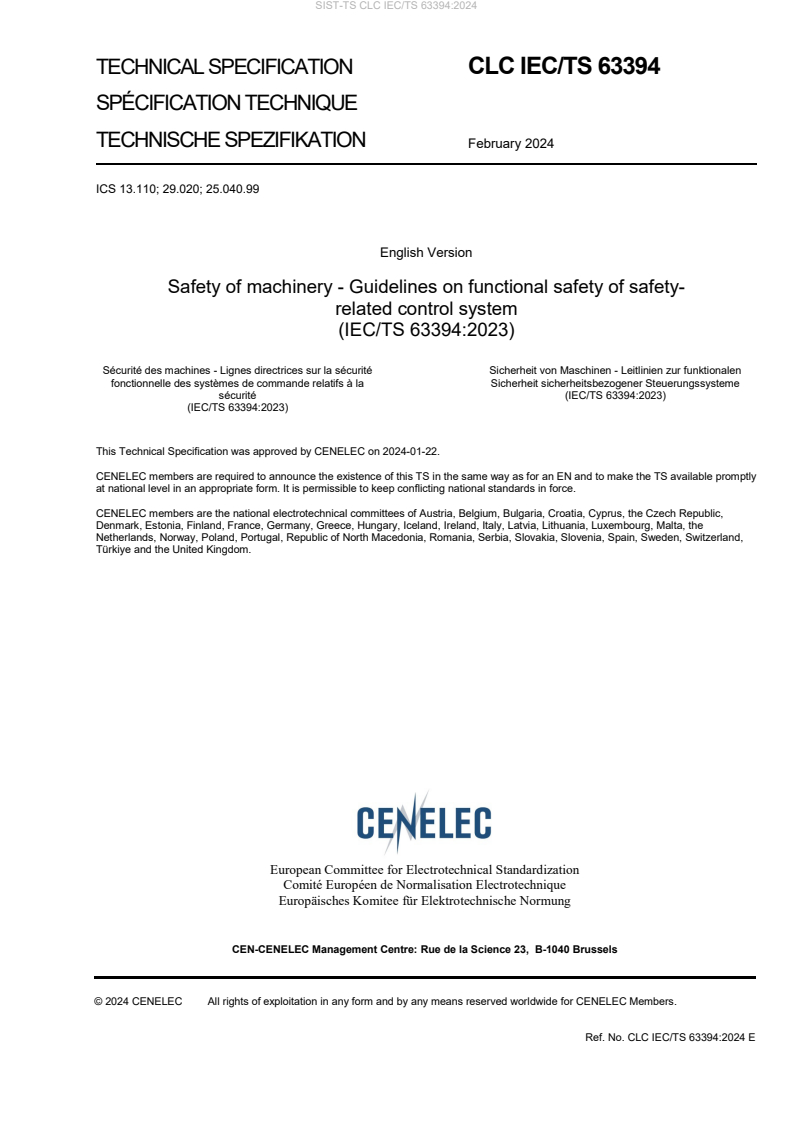 SIST-TS CLC IEC/TS 63394:2024

TECHNICAL SPECIFICATION
SPÉCIFICATION TECHNIQUE
TECHNISCHE SPEZIFIKATION

CLC IEC/TS 63394

February 2024

ICS 13.110; 29.020; 25.040.99

English Version

Safety of machinery - Guidelines on functional safety of safety-related control system
(IEC/TS 63394:2023)

Sécurité des machines - Lignes directrices sur la sécurité fonctionnelle des systèmes de commande relatifs à la sécurité
(IEC/TS 63394:2023)

Sicherheit von Maschinen - Leitlinien zur funktionalen Sicherheit sicherheitsbezogener Steuerungssysteme
(IEC/TS 63394:2023)

This Technical Specification was approved by CENELEC on 2024-01-22.

CENELEC members are required to announce the existence of this TS in the same way as for an EN and to make the TS available promptly at national level in an appropriate form. It is permissible to keep conflicting national standards in force.

CENELEC members are the national electrotechnical committees of Austria, Belgium, Bulgaria, Croatia, Cyprus, the Czech Republic, Denmark, Estonia, Finland, France, Germany, Greece, Hungary, Iceland, Ireland, Italy, Latvia, Lithuania, Luxembourg, Malta, the Netherlands, Norway, Poland, Portugal, Republic of North Macedonia, Romania, Serbia, Slovakia, Slovenia, Spain, Sweden, Switzerland, Türkiye and the United Kingdom.

CENELEC

European Committee for Electrotechnical Standardization
Comité Européen de Normalisation Electrotechnique
Europäisches Komitee für Elektrotechnische Normung

CEN-CENELEC Management Centre: Rue de la Science 23, B-1040 Brussels

© 2024 CENELEC All rights of exploitation in any form and by any means reserved worldwide for CENELEC Members.

Ref. No. CLC IEC/TS 63394:2024 E